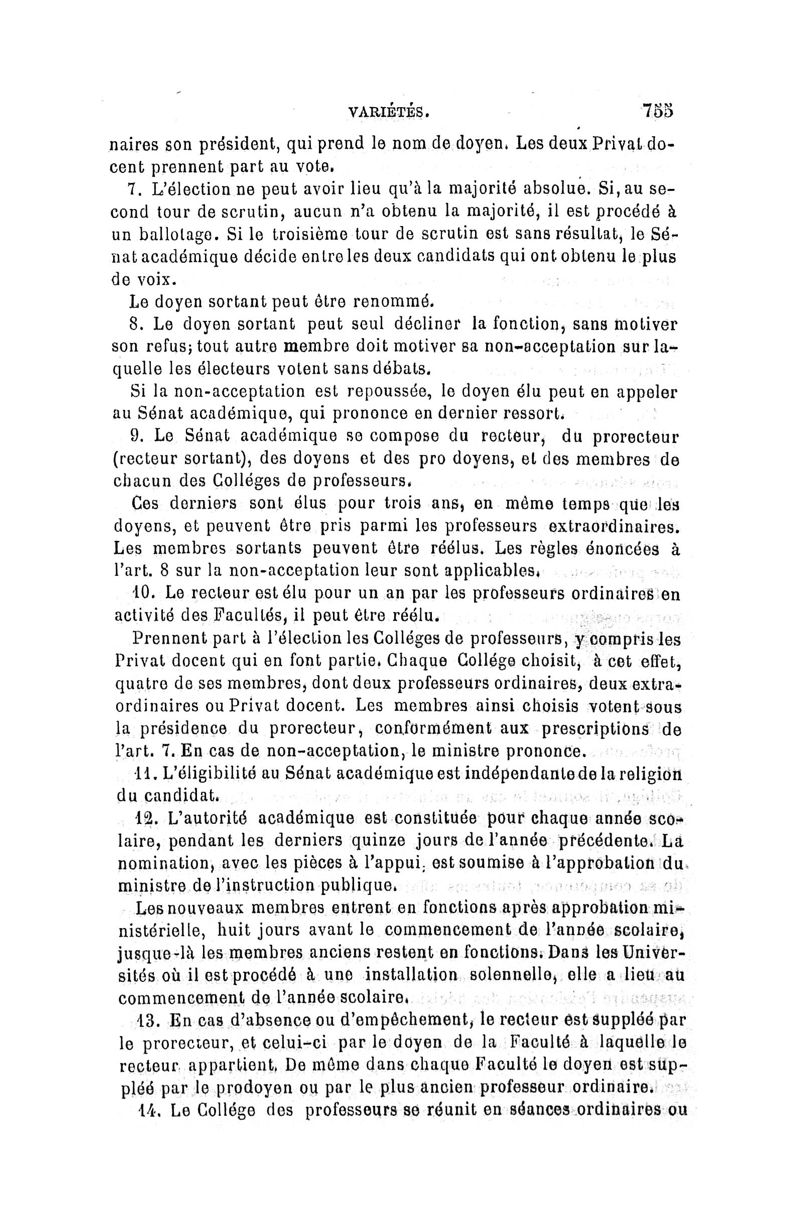 VARIÉTÉS. 755

naires son président, qui prend le nom de doyen. Les deux Privat docent prennent part au vote.

7. L'élection ne peut avoir lieu qu'à la majorité absolue. Si, au second tour de scrutin, aucun n'a obtenu la majorité, il est procédé à un ballotage. Si le troisième tour de scrutin est sans résultat, le Sénat académique décide entre les deux candidats qui ont obtenu le plus de voix.

Le doyen sortant peut être renommé.

8. Le doyen sortant peut seul décliner la fonction, sans motiver son refus; tout autre membre doit motiver sa non-acceptation sur laquelle les électeurs votent sans débats.

Si la non-acceptation est repoussée, le doyen élu peut en appeler au Sénat académique, qui prononce en dernier ressort.

9. Le Sénat académique se compose du recteur, du prorecteur (recteur sortant), des doyens et des pro doyens, et des membres de chacun des Colléges de professeurs.

Ces derniers sont élus pour trois ans, en même temps que les doyens, et peuvent être pris parmi les professeurs extraordinaires. Les membres sortants peuvent être réélus. Les règles énoncées à l'art. 8 sur la non-acceptation leur sont applicables.

10. Le recteur est élu pour un an par les professeurs ordinaires en activité des Facultés, il peut être réélu.

Prennent part à l'élection les Colléges de professeurs, y compris les Privat docent qui en font partie. Chaque Collége choisit, à cet effet, quatre de ses membres, dont deux professeurs ordinaires, deux extraordinaires ou Privat docent. Les membres ainsi choisis votent sous la présidence du prorecteur, conformément aux prescriptions de l'art. 7. En cas de non-acceptation, le ministre prononce.

11. L'éligibilité au Sénat académique est indépendante de la religion du candidat.

12. L'autorité académique est constituée pour chaque année scolaire, pendant les derniers quinze jours de l'année précédente. La nomination, avec les pièces à l'appui, est soumise à l'approbation du ministre de l'instruction publique.

Les nouveaux membres entrent en fonctions après approbation ministérielle, huit jours avant le commencement de l'année scolaire, jusque-là les membres anciens restent en fonctions. Dans les Universités où il est procédé à une installation solennelle, elle a lieu au commencement de l'année scolaire.

13. En cas d'absence ou d'empêchement, le recteur est suppléé par le prorecteur, et celui-ci par le doyen de la Faculté à laquelle le recteur appartient. De même dans chaque Faculté le doyen est suppléé par le prodoyen ou par le plus ancien professeur ordinaire.

14. Le Collége des professeurs se réunit en séances ordinaires ou